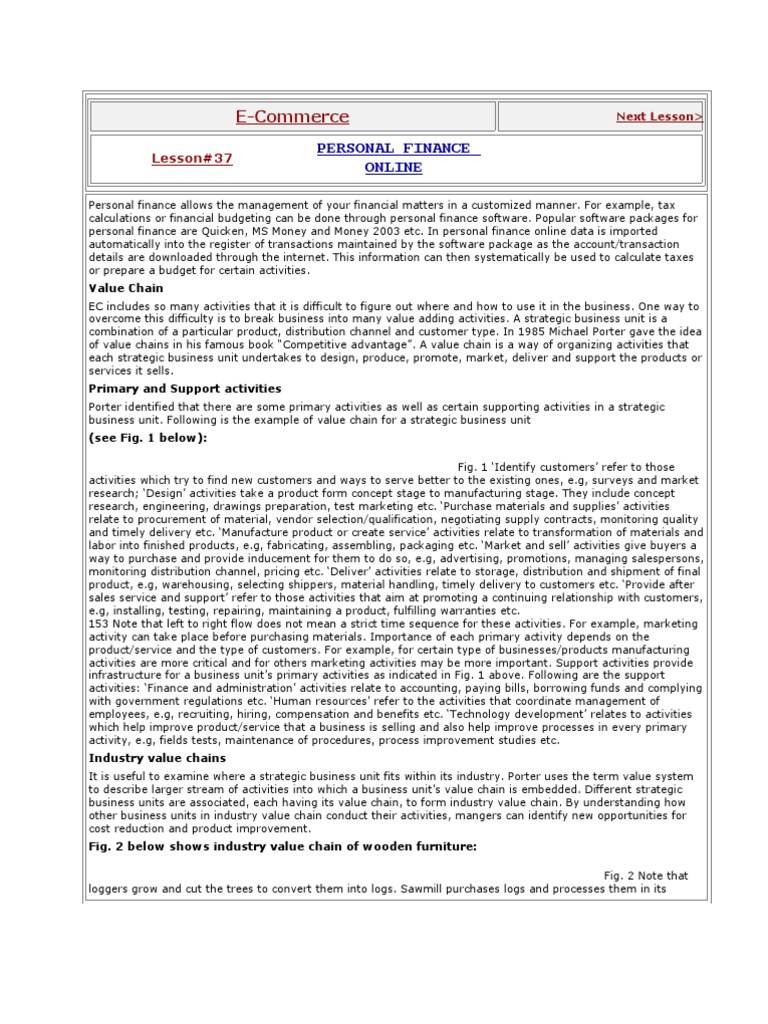 E-Commerce

Next Lesson>

Lesson#37

PERSONAL FINANCE ONLINE

Personal finance allows the management of your financial matters in a customized manner. For example, tax calculations or financial budgeting can be done through personal finance software. Popular software packages for personal finance are Quicken, MS Money and Money 2003 etc. In personal finance online data is imported automatically into the register of transactions maintained by the software package as the account/transaction details are downloaded through the internet. This information can then systematically be used to calculate taxes or prepare a budget for certain activities.

Value Chain

EC includes so many activities that it is difficult to figure out where and how to use it in the business. One way to overcome this difficulty is to break business into many value adding activities. A strategic business unit is a combination of a particular product, distribution channel and customer type. In 1985 Michael Porter gave the idea of value chains in his famous book "Competitive advantage". A value chain is a way of organizing activities that each strategic business unit undertakes to design, produce, promote, market, deliver and support the products or services it sells.

Primary and Support activities

Porter identified that there are some primary activities as well as certain supporting activities in a strategic business unit. Following is the example of value chain for a strategic business unit

(see Fig. 1 below):

Fig. 1 'Identify customers' refer to those activities which try to find new customers and ways to serve better to the existing ones, e.g, surveys and market research; 'Design' activities take a product form concept stage to manufacturing stage. They include concept research, engineering, drawings preparation, test marketing etc. 'Purchase materials and supplies' activities relate to procurement of material, vendor selection/qualification, negotiating supply contracts, monitoring quality and timely delivery etc. 'Manufacture product or create service' activities relate to transformation of materials and labor into finished products, e.g, fabricating, assembling, packaging etc. 'Market and sell' activities give buyers a way to purchase and provide inducement for them to do so, e.g, advertising, promotions, managing salespersons, monitoring distribution channel, pricing etc. 'Deliver' activities relate to storage, distribution and shipment of final product, e.g, warehousing, selecting shippers, material handling, timely delivery to customers etc. 'Provide after sales service and support' refer to those activities that aim at promoting a continuing relationship with customers, e.g, installing, testing, repairing, maintaining a product, fulfilling warranties etc.
153 Note that left to right flow does not mean a strict time sequence for these activities. For example, marketing activity can take place before purchasing materials. Importance of each primary activity depends on the product/service and the type of customers. For example, for certain type of businesses/products manufacturing activities are more critical and for others marketing activities may be more important. Support activities provide infrastructure for a business unit's primary activities as indicated in Fig. 1 above. Following are the support activities: 'Finance and administration' activities relate to accounting, paying bills, borrowing funds and complying with government regulations etc. 'Human resources' refer to the activities that coordinate management of employees, e.g, recruiting, hiring, compensation and benefits etc. 'Technology development' relates to activities which help improve product/service that a business is selling and also help improve processes in every primary activity, e.g, fields tests, maintenance of procedures, process improvement studies etc.

Industry value chains

It is useful to examine where a strategic business unit fits within its industry. Porter uses the term value system to describe larger stream of activities into which a business unit's value chain is embedded. Different strategic business units are associated, each having its value chain, to form industry value chain. By understanding how other business units in industry value chain conduct their activities, mangers can identify new opportunities for cost reduction and product improvement.

Fig. 2 below shows industry value chain of wooden furniture:

Fig. 2 Note that loggers grow and cut the trees to convert them into logs. Sawmill purchases logs and processes them in its